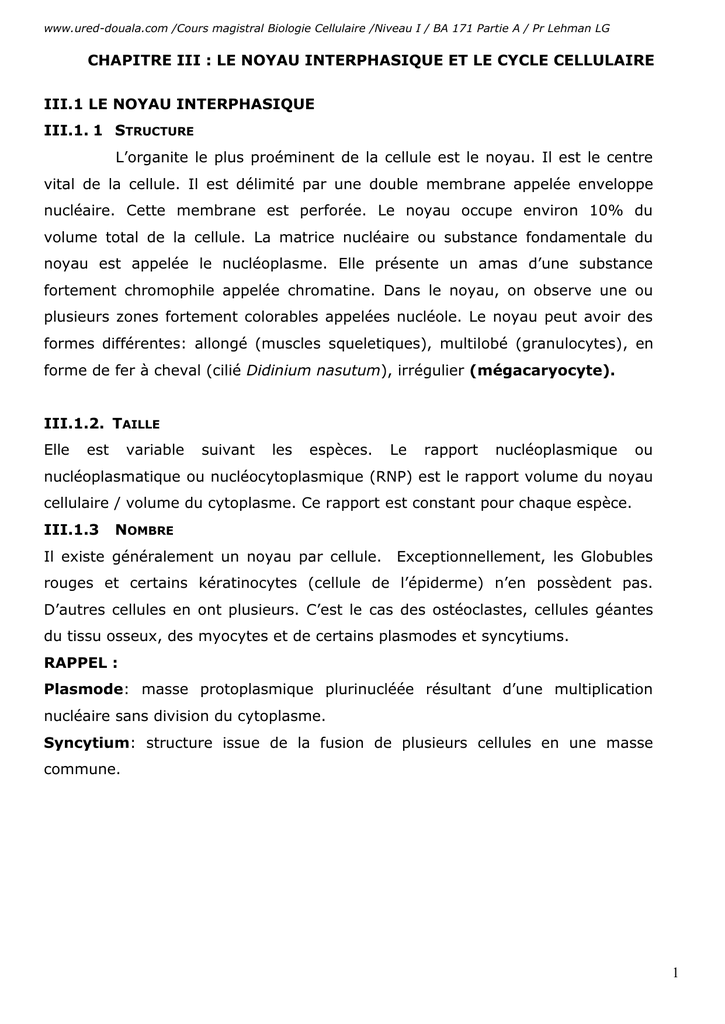 www.ured-douala.com /Cours magistral Biologie Cellulaire /Niveau I / BA 171 Partie A / Pr Lehman LG

CHAPITRE III : LE NOYAU INTERPHASIQUE ET LE CYCLE CELLULAIRE

III.1 LE NOYAU INTERPHASIQUE

III.1. 1 STRUCTURE

L'organite le plus proéminent de la cellule est le noyau. Il est le centre vital de la cellule. Il est délimité par une double membrane appelée enveloppe nucléaire. Cette membrane est perforée. Le noyau occupe environ 10% du volume total de la cellule. La matrice nucléaire ou substance fondamentale du noyau est appelée le nucléoplasme. Elle présente un amas d'une substance fortement chromophile appelée chromatine. Dans le noyau, on observe une ou plusieurs zones fortement colorables appelées nucléole. Le noyau peut avoir des formes différentes: allongé (muscles squeletiques), multilobé (granulocytes), en forme de fer à cheval (cilié Didinium nasutum), irrégulier (mégacaryocyte).

III.1.2. TAILLE

Elle est variable suivant les espèces. Le rapport nucléoplasmique ou nucléoplasmatique ou nucléocytoplasmique (RNP) est le rapport volume du noyau cellulaire / volume du cytoplasme. Ce rapport est constant pour chaque espèce.

III.1.3 NOMBRE

Il existe généralement un noyau par cellule. Exceptionnellement, les Globubles rouges et certains kératinocytes (cellule de l'épiderme) n'en possèdent pas. D'autres cellules en ont plusieurs. C'est le cas des ostéoclastes, cellules géantes du tissu osseux, des myocytes et de certains plasmodes et syncytiums.

RAPPEL :

Plasmode: masse protoplasmique plurinucléée résultant d'une multiplication nucléaire sans division du cytoplasme.

Syncytium: structure issue de la fusion de plusieurs cellules en une masse commune.

1